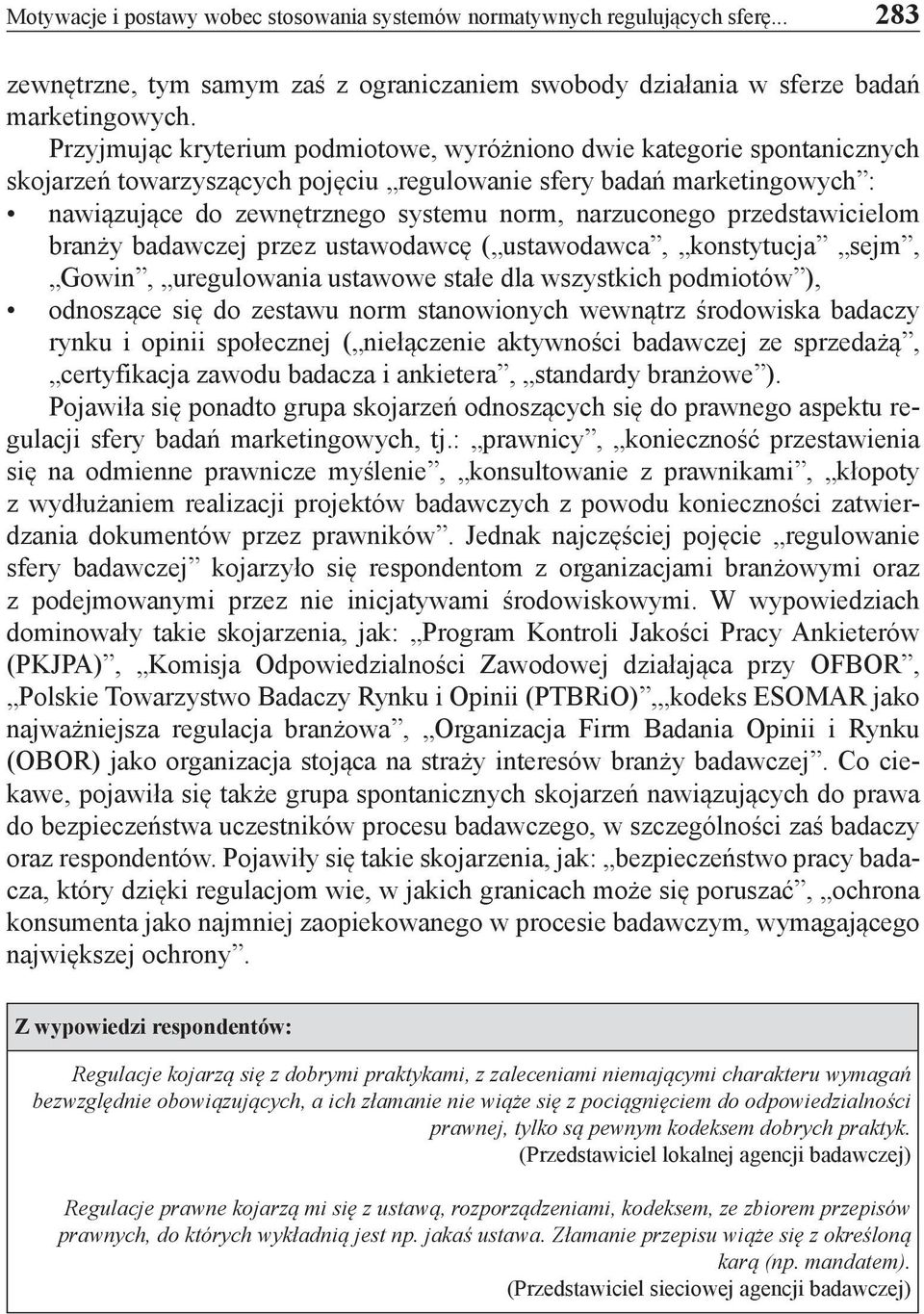 Motywacje i postawy wobec stosowania systemów normatywnych regulujących sferę... 283

zewnętrzne, tym samym zaś z ograniczaniem swobody działania w sferze badań marketingowych.

Przyjmując kryterium podmiotowe, wyróżniono dwie kategorie spontanicznych skojarzeń towarzyszących pojęciu „regulowanie sfery badań marketingowych”:

• nawiązujące do zewnętrznego systemu norm, narzuconego przedstawicielom branży badawczej przez ustawodawcę („ustawodawca”, „konstytucja” „sejm”, „Gowin”, „uregulowania ustawowe stałe dla wszystkich podmiotów”),

• odnoszące się do zestawu norm stanowionych wewnątrz środowiska badaczy rynku i opinii społecznej („niełączenie aktywności badawczej ze sprzedażą”, „certyfikacja zawodu badacza i ankietera”, „standardy branżowe”).

Pojawiła się ponadto grupa skojarzeń odnoszących się do prawnego aspektu regulacji sfery badań marketingowych, tj.: „prawnicy”, „konieczność przestawienia się na odmienne prawnicze myślenie”, „konsultowanie z prawnikami”, „kłopoty z wydłużaniem realizacji projektów badawczych z powodu konieczności zatwierdzania dokumentów przez prawników”. Jednak najczęściej pojęcie „regulowanie sfery badawczej” kojarzyło się respondentom z organizacjami branżowymi oraz z podejmowanymi przez nie inicjatywami środowiskowymi. W wypowiedziach dominowały takie skojarzenia, jak: „Program Kontroli Jakości Pracy Ankieterów (PKJPA)”, „Komisja Odpowiedzialności Zawodowej działająca przy OFBOR”, „Polskie Towarzystwo Badaczy Rynku i Opinii (PTBRiO)”„kodeks ESOMAR jako najważniejsza regulacja branżowa”, „Organizacja Firm Badania Opinii i Rynku (OBOR) jako organizacja stojąca na straży interesów branży badawczej”. Co ciekawe, pojawiła się także grupa spontanicznych skojarzeń nawiązujących do prawa do bezpieczeństwa uczestników procesu badawczego, w szczególności zaś badaczy oraz respondentów. Pojawiły się takie skojarzenia, jak: „bezpieczeństwo pracy badacza, który dzięki regulacjom wie, w jakich granicach może się poruszać”, „ochrona konsumenta jako najmniej zaopiekowanego w procesie badawczym, wymagającego największej ochrony”.

Z wypowiedzi respondentów:

Regulacje kojarzą się z dobrymi praktykami, z zaleceniami niemającymi charakteru wymagań bezwzględnie obowiązujących, a ich złamanie nie wiąże się z pociągnięciem do odpowiedzialności prawnej, tylko są pewnym kodeksem dobrych praktyk.
(Przedstawiciel lokalnej agencji badawczej)

Regulacje prawne kojarzą mi się z ustawą, rozporządzeniami, kodeksem, ze zbiorem przepisów prawnych, do których wykładnią jest np. jakaś ustawa. Złamanie przepisu wiąże się z określoną karą (np. mandatem).
(Przedstawiciel sieciowej agencji badawczej)